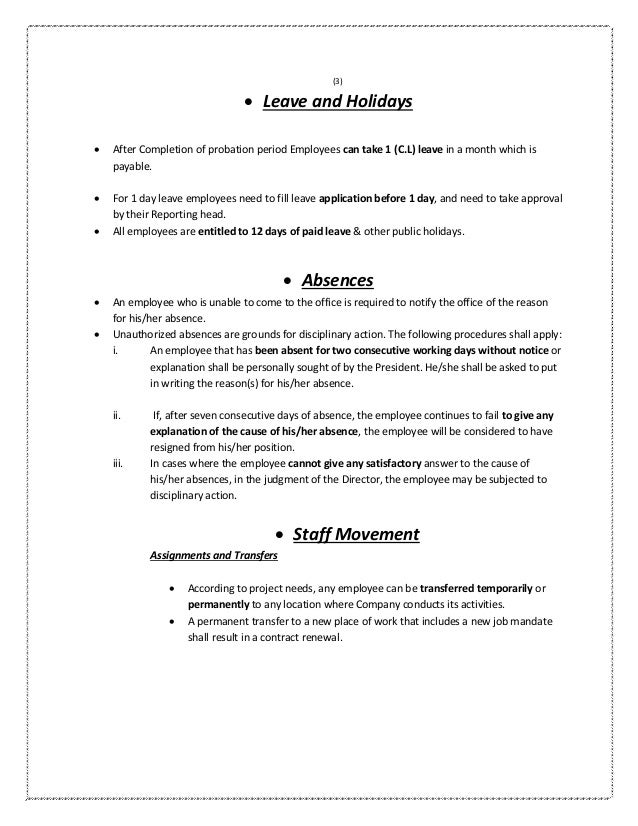 (3)

• Leave and Holidays

• After Completion of probation period Employees can take 1 (C.L) leave in a month which is payable.

• For 1 day leave employees need to fill leave application before 1 day, and need to take approval by their Reporting head.
• All employees are entitled to 12 days of paid leave & other public holidays.

• Absences

• An employee who is unable to come to the office is required to notify the office of the reason for his/her absence.
• Unauthorized absences are grounds for disciplinary action. The following procedures shall apply:
i. An employee that has been absent for two consecutive working days without notice or explanation shall be personally sought of by the President. He/she shall be asked to put in writing the reason(s) for his/her absence.

ii. If, after seven consecutive days of absence, the employee continues to fail to give any explanation of the cause of his/her absence, the employee will be considered to have resigned from his/her position.
iii. In cases where the employee cannot give any satisfactory answer to the cause of his/her absences, in the judgment of the Director, the employee may be subjected to disciplinary action.

• Staff Movement

Assignments and Transfers

• According to project needs, any employee can be transferred temporarily or permanently to any location where Company conducts its activities.
• A permanent transfer to a new place of work that includes a new job mandate shall result in a contract renewal.